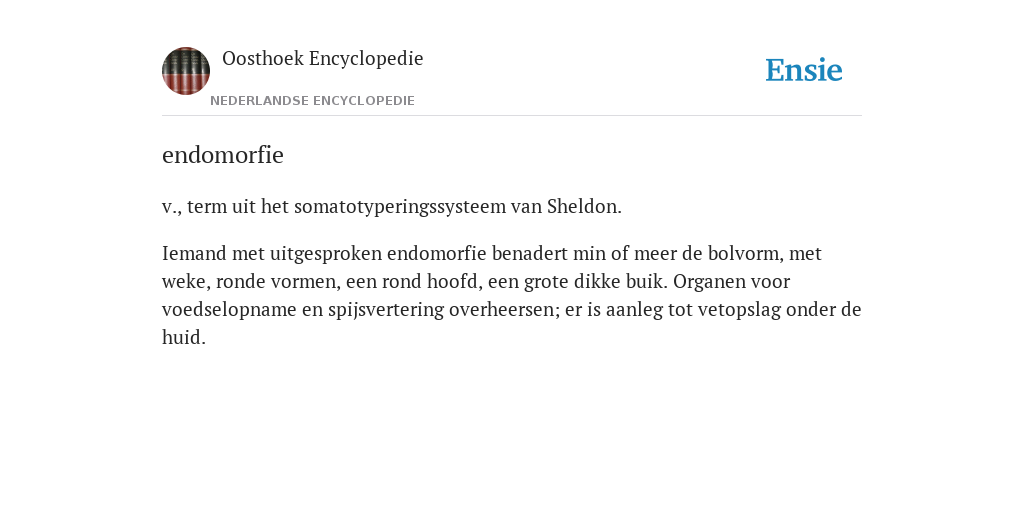 Oosthoek Encyclopedie

NEDERLANDSE ENCYCLOPEDIE

Ensie

endomorfie

v., term uit het somatotyperingssysteem van Sheldon.

Iemand met uitgesproken endomorfie benadert min of meer de bolvorm, met weke, ronde vormen, een rond hoofd, een grote dikke buik. Organen voor voedselopname en spijsvertering overheersen; er is aanleg tot vetopslag onder de huid.